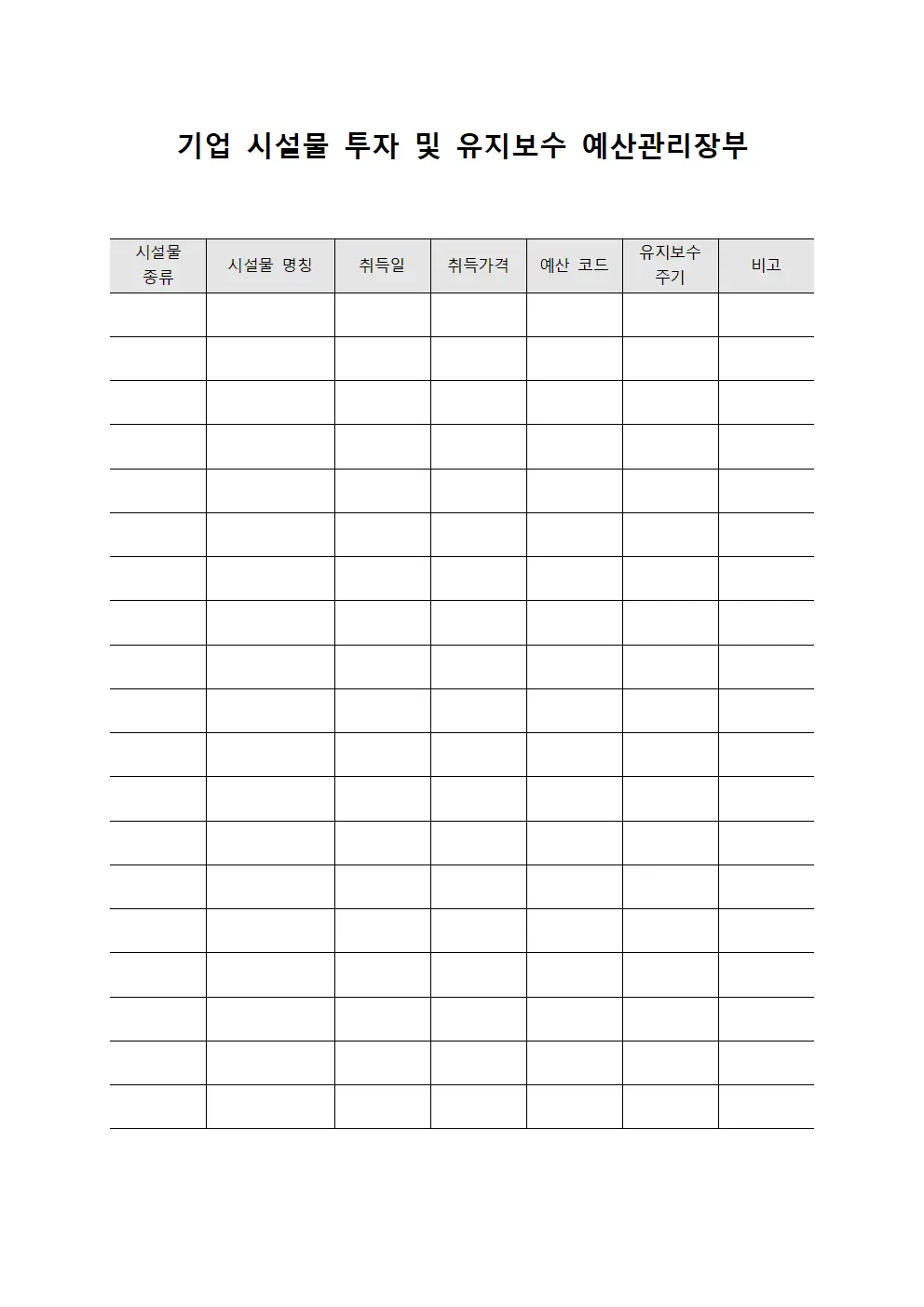 기업 시설물 투자 및 유지보수 예산관리장부

| 시설물 종류 | 시설물 명칭 | 취득일 | 취득가격 | 예산 코드 | 유지보수 주기 | 비고 |
|---|---|---|---|---|---|---|
| | | | | | | |
| | | | | | | |
| | | | | | | |
| | | | | | | |
| | | | | | | |
| | | | | | | |
| | | | | | | |
| | | | | | | |
| | | | | | | |
| | | | | | | |
| | | | | | | |
| | | | | | | |
| | | | | | | |
| | | | | | | |
| | | | | | | |
| | | | | | | |
| | | | | | | |
| | | | | | | |
| | | | | | | |